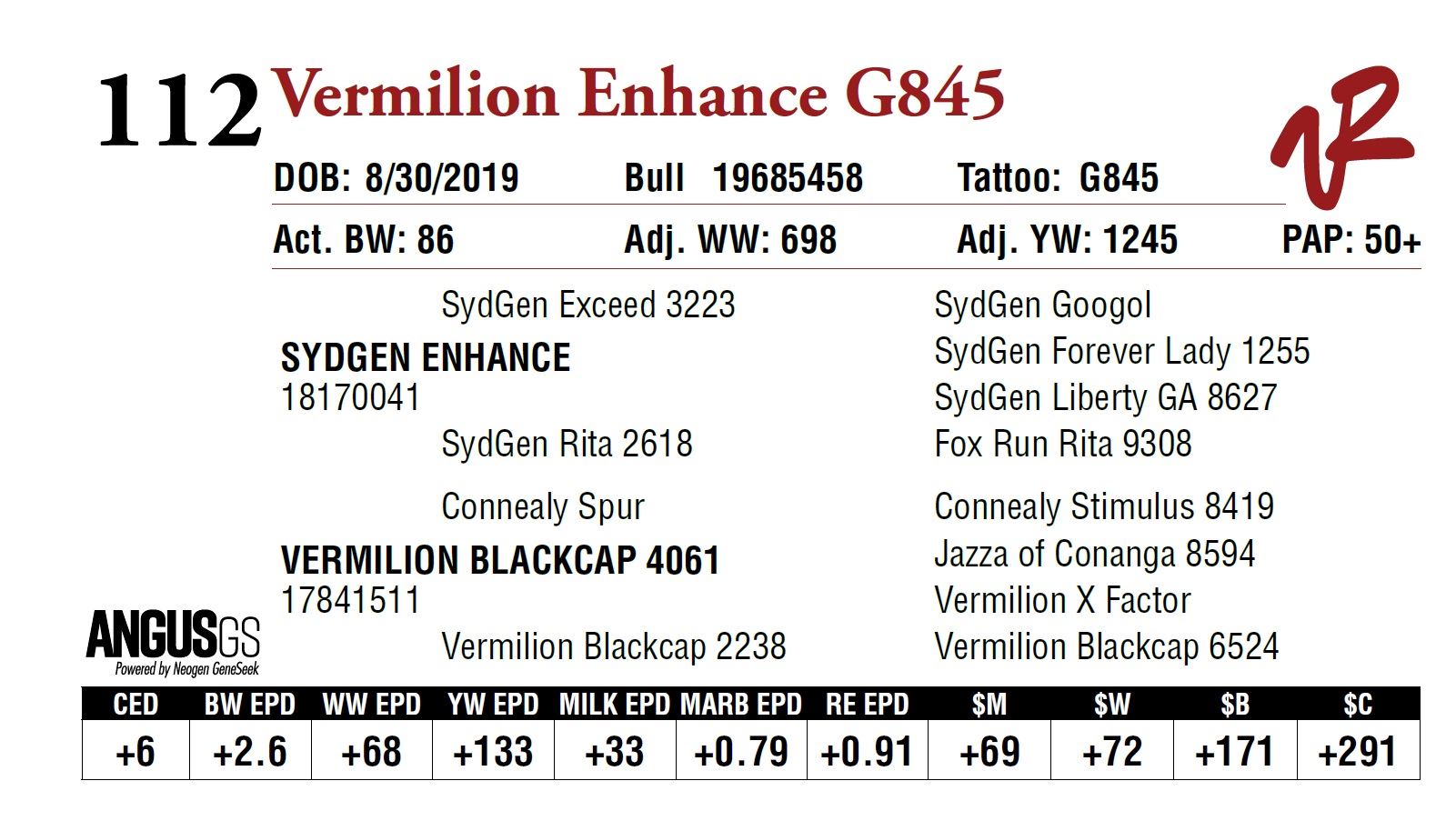 112 Vermilion Enhance G845

DOB: 8/30/2019 Bull 19685458 Tattoo: G845

Act. BW: 86 Adj. WW: 698 Adj. YW: 1245 PAP: 50+

SydGen Exceed 3223

SYDGEN ENHANCE
18170041

SydGen Rita 2618

Connealy Spur

VERMILION BLACKCAP 4061
17841511

Vermilion Blackcap 2238

SydGen Googol
SydGen Forever Lady 1255
SydGen Liberty GA 8627
Fox Run Rita 9308

Connealy Stimulus 8419
Jazza of Conanga 8594
Vermilion X Factor
Vermilion Blackcap 6524

ANGUSGS
Powered by Neogen GeneSeek

| CED | BW EPD | WW EPD | YW EPD | MILK EPD | MARB EPD | RE EPD | $M | $W | $B | $C |
|---|---|---|---|---|---|---|---|---|---|---|
| +6 | +2.6 | +68 | +133 | +33 | +0.79 | +0.91 | +69 | +72 | +171 | +291 |